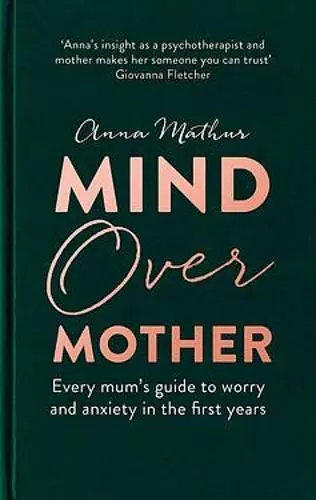 'Anna's insight as a psychotherapist and mother makes her someone you can trust'
Giovanna Fletcher

Anna Mathur

MIND
Over
MOTHER

Every mum's guide to worry and anxiety in the first years